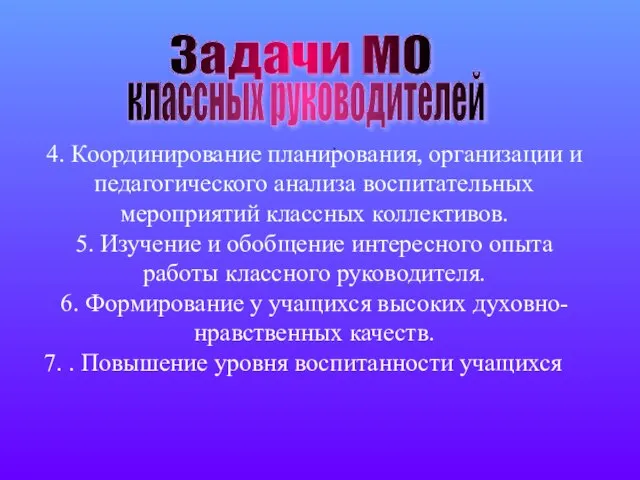 Задачи МО
классных руководителей

4. Координирование планирования, организации и педагогического анализа воспитательных мероприятий классных коллективов.
5. Изучение и обобщение интересного опыта работы классного руководителя.
6. Формирование у учащихся высоких духовно-нравственных качеств.
7. . Повышение уровня воспитанности учащихся